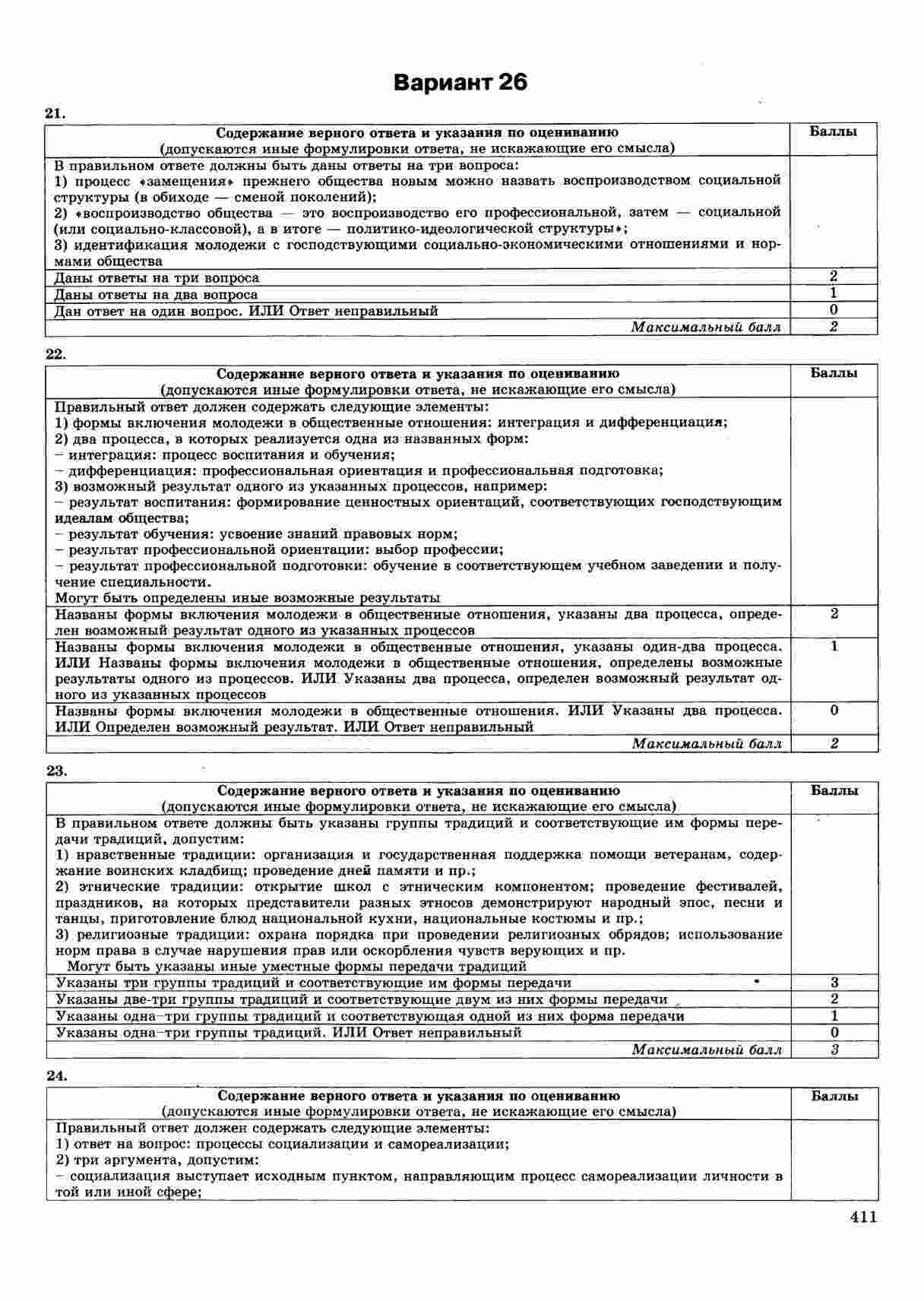 Вариант 26

21.

| Содержание верного ответа и указания по оцениванию (допускаются иные формулировки ответа, не искажающие его смысла) | Баллы |
|---|---|
| В правильном ответе должны быть даны ответы на три вопроса: 1) процесс «замещения» прежнего общества новым можно назвать воспроизводством социальной структуры (в обиходе — сменой поколений); 2) «воспроизводство общества — это воспроизводство его профессиональной, затем — социальной (или социально-классовой), а в итоге — политико-идеологической структуры»; 3) идентификация молодежи с господствующими социально-экономическими отношениями и нормами общества | |
| Даны ответы на три вопроса | 2 |
| Даны ответы на два вопроса | 1 |
| Дан ответ на один вопрос. ИЛИ Ответ неправильный | 0 |
| Максимальный балл | 2 |

22.

| Содержание верного ответа и указания по оцениванию (допускаются иные формулировки ответа, не искажающие его смысла) | Баллы |
|---|---|
| Правильный ответ должен содержать следующие элементы: 1) формы включения молодежи в общественные отношения: интеграция и дифференциация; 2) два процесса, в которых реализуется одна из названных форм: – интеграция: процесс воспитания и обучения; – дифференциация: профессиональная ориентация и профессиональная подготовка; 3) возможный результат одного из указанных процессов, например: – результат воспитания: формирование ценностных ориентаций, соответствующих господствующим идеалам общества; – результат обучения: усвоение знаний правовых норм; – результат профессиональной ориентации: выбор профессии; – результат профессиональной подготовки: обучение в соответствующем учебном заведении и получение специальности. Могут быть определены иные возможные результаты | |
| Названы формы включения молодежи в общественные отношения, указаны два процесса, определен возможный результат одного из указанных процессов | 2 |
| Названы формы включения молодежи в общественные отношения, указаны один-два процесса. ИЛИ Названы формы включения молодежи в общественные отношения, определены возможные результаты одного из процессов. ИЛИ Указаны два процесса, определен возможный результат одного из указанных процессов | 1 |
| Названы формы включения молодежи в общественные отношения. ИЛИ Указаны два процесса. ИЛИ Определен возможный результат. ИЛИ Ответ неправильный | 0 |
| Максимальный балл | 2 |

23.

| Содержание верного ответа и указания по оцениванию (допускаются иные формулировки ответа, не искажающие его смысла) | Баллы |
|---|---|
| В правильном ответе должны быть указаны группы традиций и соответствующие им формы передачи традиций, допустим: 1) нравственные традиции: организация и государственная поддержка помощи ветеранам, содержание воинских кладбищ; проведение дней памяти и пр.; 2) этнические традиции: открытие школ с этническим компонентом; проведение фестивалей, праздников, на которых представители разных этносов демонстрируют народный эпос, песни и танцы, приготовление блюд национальной кухни, национальные костюмы и пр.; 3) религиозные традиции: охрана порядка при проведении религиозных обрядов; использование норм права в случае нарушения прав или оскорбления чувств верующих и пр. Могут быть указаны иные уместные формы передачи традиций | |
| Указаны три группы традиций и соответствующие им формы передачи | 3 |
| Указаны две-три группы традиций и соответствующие двум из них формы передачи | 2 |
| Указаны одна–три группы традиций и соответствующая одной из них форма передачи | 1 |
| Указаны одна–три группы традиций. ИЛИ Ответ неправильный | 0 |
| Максимальный балл | 3 |

24.

| Содержание верного ответа и указания по оцениванию (допускаются иные формулировки ответа, не искажающие его смысла) | Баллы |
|---|---|
| Правильный ответ должен содержать следующие элементы: 1) ответ на вопрос: процессы социализации и самореализации; 2) три аргумента, допустим: – социализация выступает исходным пунктом, направляющим процесс самореализации личности в той или иной сфере; | |

411